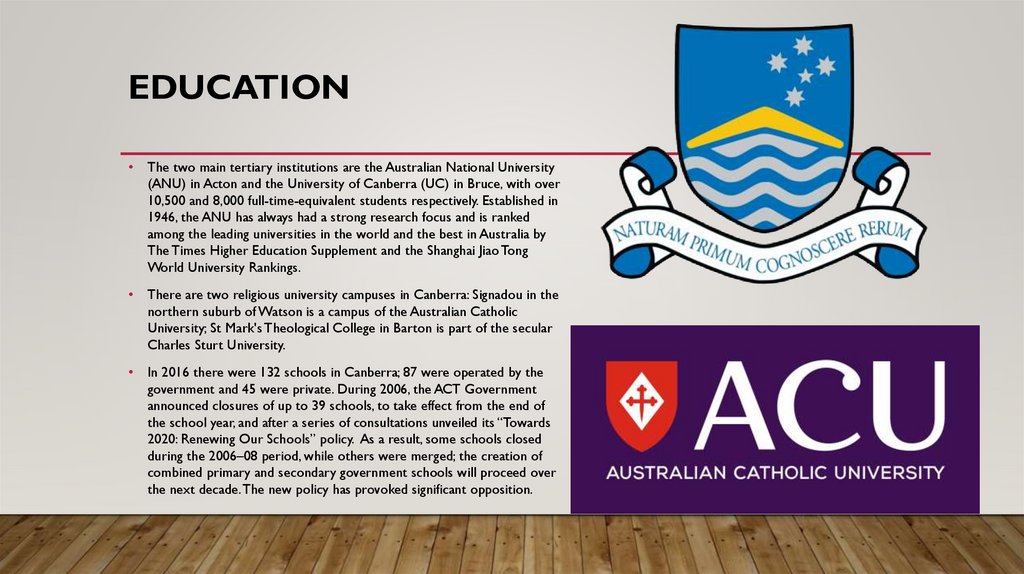 EDUCATION

• The two main tertiary institutions are the Australian National University (ANU) in Acton and the University of Canberra (UC) in Bruce, with over 10,500 and 8,000 full-time-equivalent students respectively. Established in 1946, the ANU has always had a strong research focus and is ranked among the leading universities in the world and the best in Australia by The Times Higher Education Supplement and the Shanghai Jiao Tong World University Rankings.

• There are two religious university campuses in Canberra: Signadou in the northern suburb of Watson is a campus of the Australian Catholic University; St Mark's Theological College in Barton is part of the secular Charles Sturt University.

• In 2016 there were 132 schools in Canberra; 87 were operated by the government and 45 were private. During 2006, the ACT Government announced closures of up to 39 schools, to take effect from the end of the school year, and after a series of consultations unveiled its "Towards 2020: Renewing Our Schools" policy. As a result, some schools closed during the 2006–08 period, while others were merged; the creation of combined primary and secondary government schools will proceed over the next decade. The new policy has provoked significant opposition.

NATURAM PRIMUM COGNOSCERE RERUM

ACU
AUSTRALIAN CATHOLIC UNIVERSITY